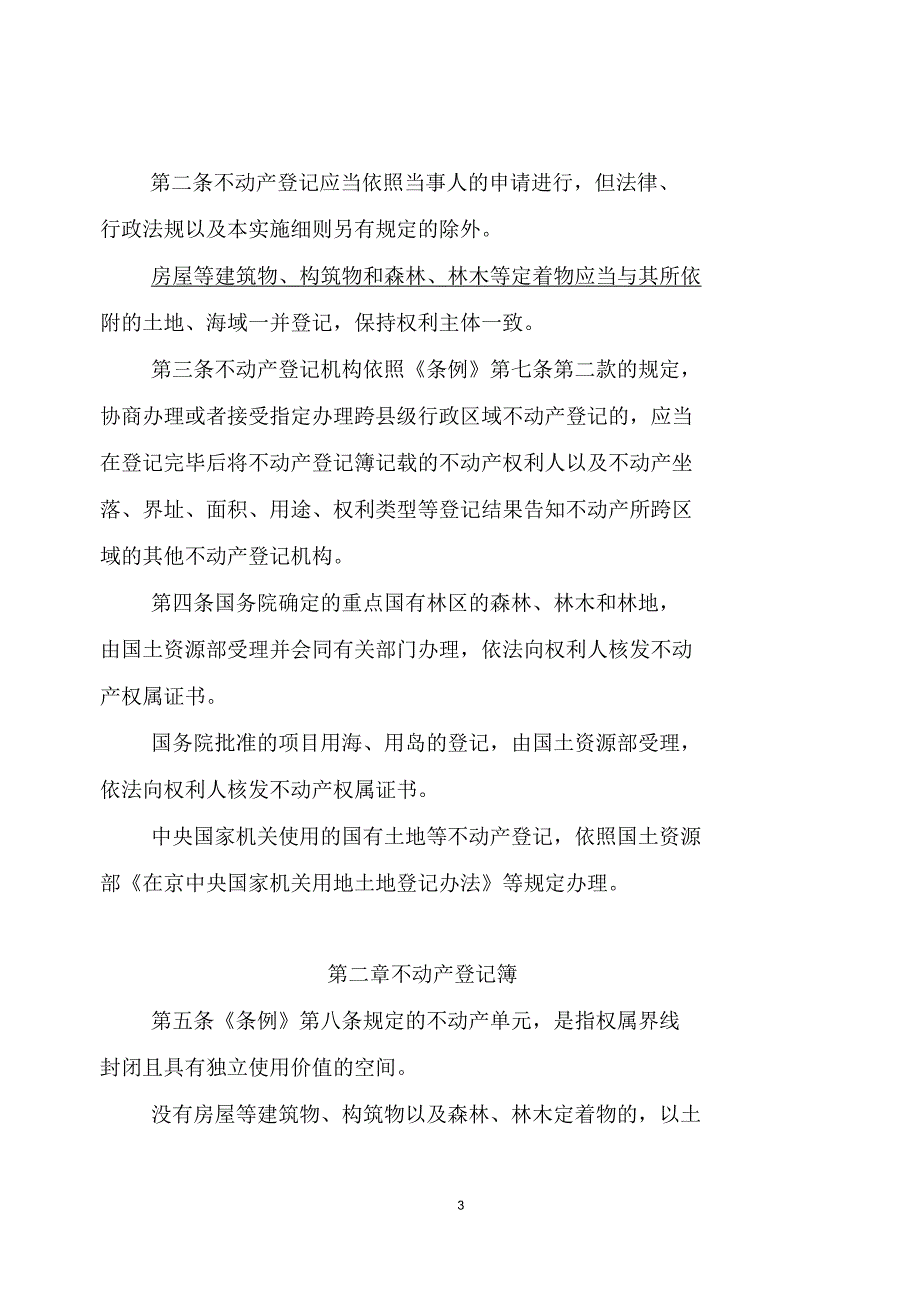 第二条不动产登记应当依照当事人的申请进行，但法律、行政法规以及本实施细则另有规定的除外。

房屋等建筑物、构筑物和森林、林木等定着物应当与其所依附的土地、海域一并登记，保持权利主体一致。

第三条不动产登记机构依照《条例》第七条第二款的规定，协商办理或者接受指定办理跨县级行政区域不动产登记的，应当在登记完毕后将不动产登记簿记载的不动产权利人以及不动产坐落、界址、面积、用途、权利类型等登记结果告知不动产所跨区域的其他不动产登记机构。

第四条国务院确定的重点国有林区的森林、林木和林地，由国土资源部受理并会同有关部门办理，依法向权利人核发不动产权属证书。

国务院批准的项目用海、用岛的登记，由国土资源部受理，依法向权利人核发不动产权属证书。

中央国家机关使用的国有土地等不动产登记，依照国土资源部《在京中央国家机关用地土地登记办法》等规定办理。

第二章不动产登记簿

第五条《条例》第八条规定的不动产单元，是指权属界线封闭且具有独立使用价值的空间。

没有房屋等建筑物、构筑物以及森林、林木定着物的，以土

3